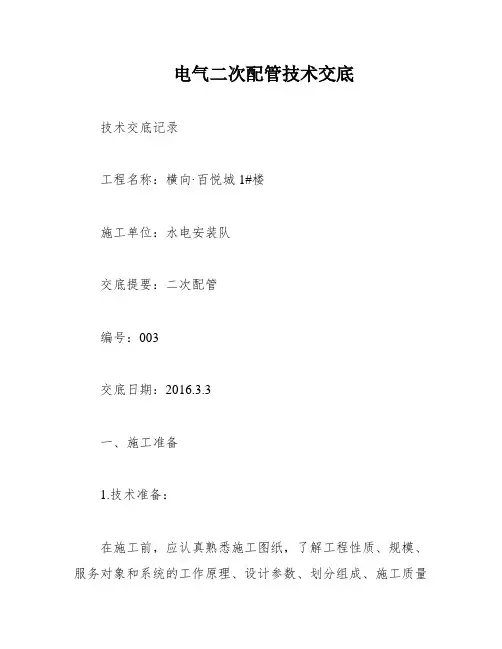 电气二次配管技术交底

技术交底记录

工程名称：横向·百悦城 1#楼

施工单位：水电安装队

交底提要：二次配管

编号：003

交底日期：2016.3.3

一、施工准备

1.技术准备：

在施工前，应认真熟悉施工图纸，了解工程性质、规模、服务对象和系统的工作原理、设计参数、划分组成、施工质量